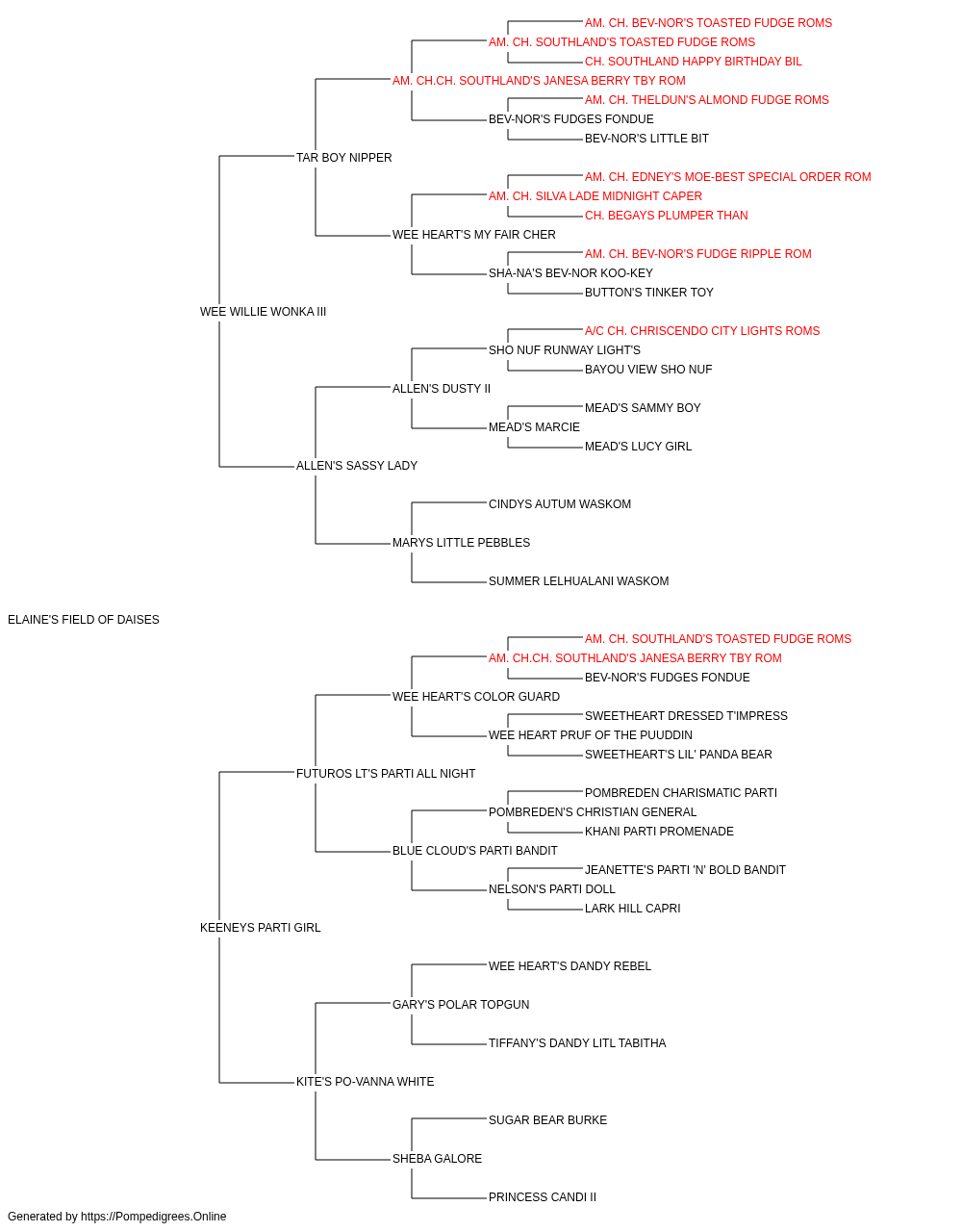 AM. CH. BEV-NOR'S TOASTED FUDGE ROMS
AM. CH. SOUTHLAND'S TOASTED FUDGE ROMS
CH. SOUTHLAND HAPPY BIRTHDAY BIL
AM. CH.CH. SOUTHLAND'S JANESA BERRY TBY ROM
AM. CH. THELDUN'S ALMOND FUDGE ROMS
BEV-NOR'S FUDGES FONDUE
BEV-NOR'S LITTLE BIT
TAR BOY NIPPER
AM. CH. EDNEY'S MOE-BEST SPECIAL ORDER ROM
AM. CH. SILVA LADE MIDNIGHT CAPER
CH. BEGAYS PLUMPER THAN
WEE HEART'S MY FAIR CHER
AM. CH. BEV-NOR'S FUDGE RIPPLE ROM
SHA-NA'S BEV-NOR KOO-KEY
BUTTON'S TINKER TOY
WEE WILLIE WONKA III
A/C CH. CHRISCENDO CITY LIGHTS ROMS
SHO NUF RUNWAY LIGHT'S
BAYOU VIEW SHO NUF
ALLEN'S DUSTY II
MEAD'S SAMMY BOY
MEAD'S MARCIE
MEAD'S LUCY GIRL
ALLEN'S SASSY LADY
CINDYS AUTUM WASKOM
MARYS LITTLE PEBBLES
SUMMER LELHUALANI WASKOM
ELAINE'S FIELD OF DAISES
AM. CH. SOUTHLAND'S TOASTED FUDGE ROMS
AM. CH.CH. SOUTHLAND'S JANESA BERRY TBY ROM
BEV-NOR'S FUDGES FONDUE
WEE HEART'S COLOR GUARD
SWEETHEART DRESSED T'IMPRESS
WEE HEART PRUF OF THE PUUDDIN
SWEETHEART'S LIL' PANDA BEAR
FUTUROS LT'S PARTI ALL NIGHT
POMBREDEN CHARISMATIC PARTI
POMBREDEN'S CHRISTIAN GENERAL
KHANI PARTI PROMENADE
BLUE CLOUD'S PARTI BANDIT
JEANETTE'S PARTI 'N' BOLD BANDIT
NELSON'S PARTI DOLL
LARK HILL CAPRI
KEENEYS PARTI GIRL
WEE HEART'S DANDY REBEL
GARY'S POLAR TOPGUN
TIFFANY'S DANDY LITL TABITHA
KITE'S PO-VANNA WHITE
SUGAR BEAR BURKE
SHEBA GALORE
PRINCESS CANDI II
Generated by https://Pompedigrees.Online